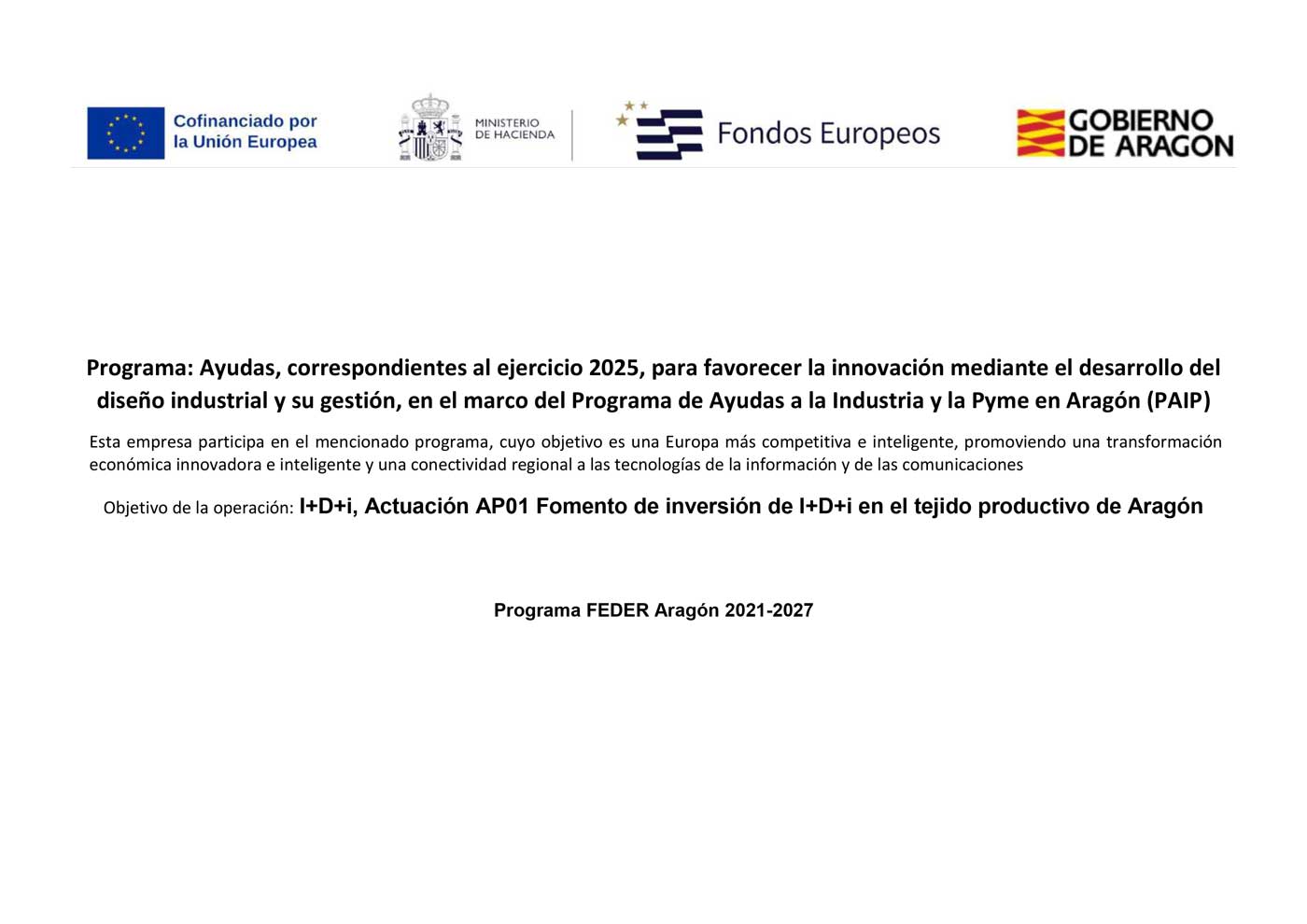 Cofinanciado por la Unión Europea

MINISTERIO DE HACIENDA

Fondos Europeos

GOBIERNO DE ARAGON

Programa: Ayudas, correspondientes al ejercicio 2025, para favorecer la innovación mediante el desarrollo del diseño industrial y su gestión, en el marco del Programa de Ayudas a la Industria y la Pyme en Aragón (PAIP)

Esta empresa participa en el mencionado programa, cuyo objetivo es una Europa más competitiva e inteligente, promoviendo una transformación económica innovadora e inteligente y una conectividad regional a las tecnologías de la información y de las comunicaciones

Objetivo de la operación: I+D+i, Actuación AP01 Fomento de inversión de I+D+i en el tejido productivo de Aragón

Programa FEDER Aragón 2021-2027